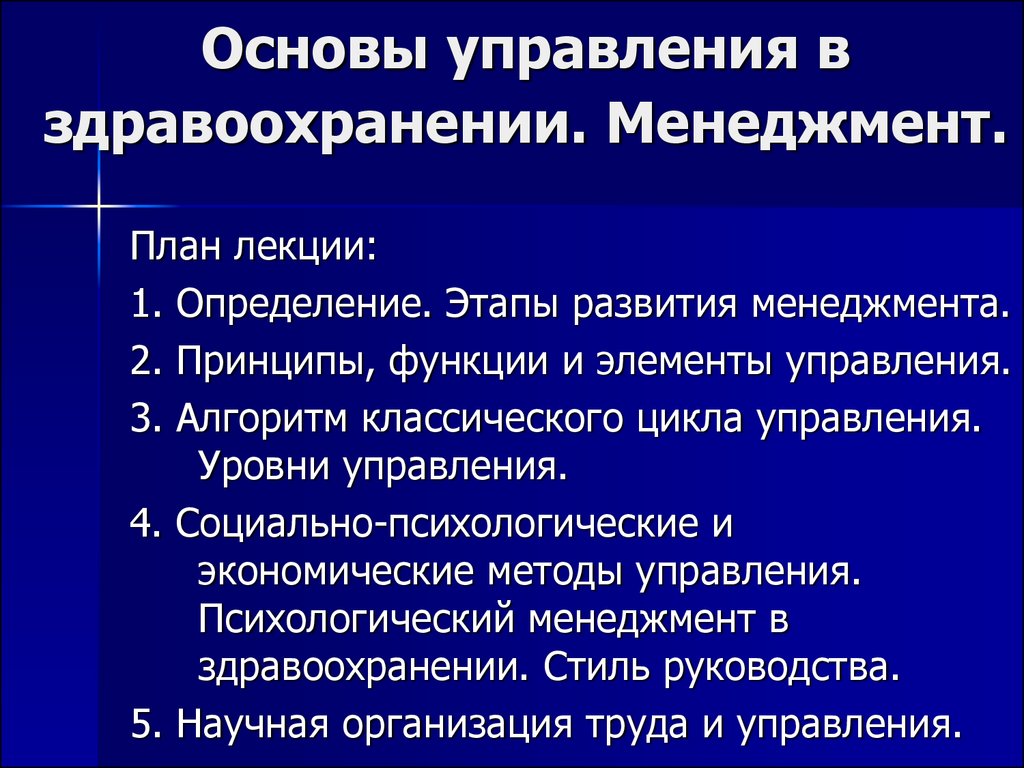 Основы управления в здравоохранении. Менеджмент.

План лекции:

1. Определение. Этапы развития менеджмента.

2. Принципы, функции и элементы управления.

3. Алгоритм классического цикла управления. Уровни управления.

4. Социально-психологические и экономические методы управления. Психологический менеджмент в здравоохранении. Стиль руководства.

5. Научная организация труда и управления.